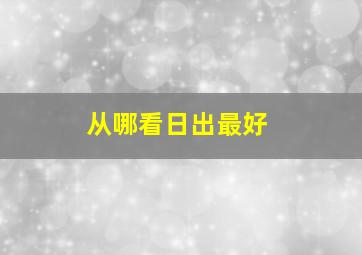 从哪看日出最好